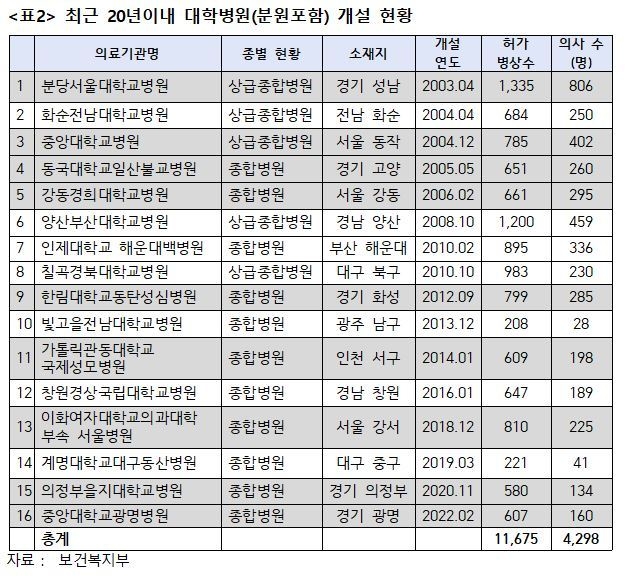 <표2> 최근 20년이내 대학병원(분원포함) 개설 현황

| | 의료기관명 | 종별 현황 | 소재지 | 개설 연도 | 허가 병상수 | 의사 수 (명) |
|---|---|---|---|---|---|---|
| 1 | 분당서울대학교병원 | 상급종합병원 | 경기 성남 | 2003.04 | 1,335 | 806 |
| 2 | 화순전남대학교병원 | 상급종합병원 | 전남 화순 | 2004.04 | 684 | 250 |
| 3 | 중앙대학교병원 | 상급종합병원 | 서울 동작 | 2004.12 | 785 | 402 |
| 4 | 동국대학교일산불교병원 | 종합병원 | 경기 고양 | 2005.05 | 651 | 260 |
| 5 | 강동경희대학교병원 | 종합병원 | 서울 강동 | 2006.02 | 661 | 295 |
| 6 | 양산부산대학교병원 | 상급종합병원 | 경남 양산 | 2008.10 | 1,200 | 459 |
| 7 | 인제대학교 해운대백병원 | 종합병원 | 부산 해운대 | 2010.02 | 895 | 336 |
| 8 | 칠곡경북대학교병원 | 상급종합병원 | 대구 북구 | 2010.10 | 983 | 230 |
| 9 | 한림대학교동탄성심병원 | 종합병원 | 경기 화성 | 2012.09 | 799 | 285 |
| 10 | 빛고을전남대학교병원 | 종합병원 | 광주 남구 | 2013.12 | 208 | 28 |
| 11 | 가톨릭관동대학교 국제성모병원 | 종합병원 | 인천 서구 | 2014.01 | 609 | 198 |
| 12 | 창원경상국립대학교병원 | 종합병원 | 경남 창원 | 2016.01 | 647 | 189 |
| 13 | 이화여자대학교의과대학 부속 서울병원 | 종합병원 | 서울 강서 | 2018.12 | 810 | 225 |
| 14 | 계명대학교대구동산병원 | 종합병원 | 대구 중구 | 2019.03 | 221 | 41 |
| 15 | 의정부을지대학교병원 | 종합병원 | 경기 의정부 | 2020.11 | 580 | 134 |
| 16 | 중앙대학교광명병원 | 종합병원 | 경기 광명 | 2022.02 | 607 | 160 |
| | 총계 | | | | 11,675 | 4,298 |

자료 : 보건복지부